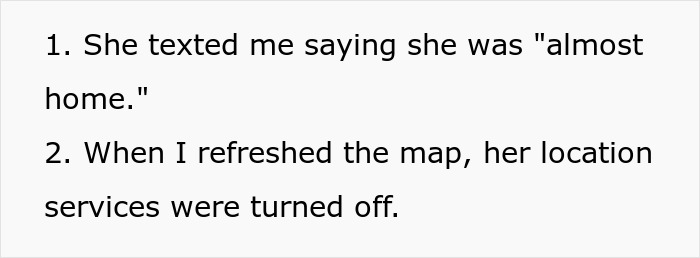 1. She texted me saying she was "almost home."
2. When I refreshed the map, her location services were turned off.